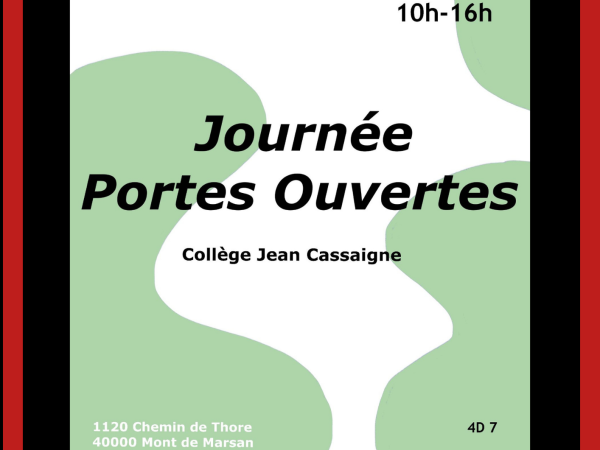 10h-16h

Journée
Portes Ouvertes

Collège Jean Cassaigne

1120 Chemin de Thore
40000 Mont de Marsan

4D 7